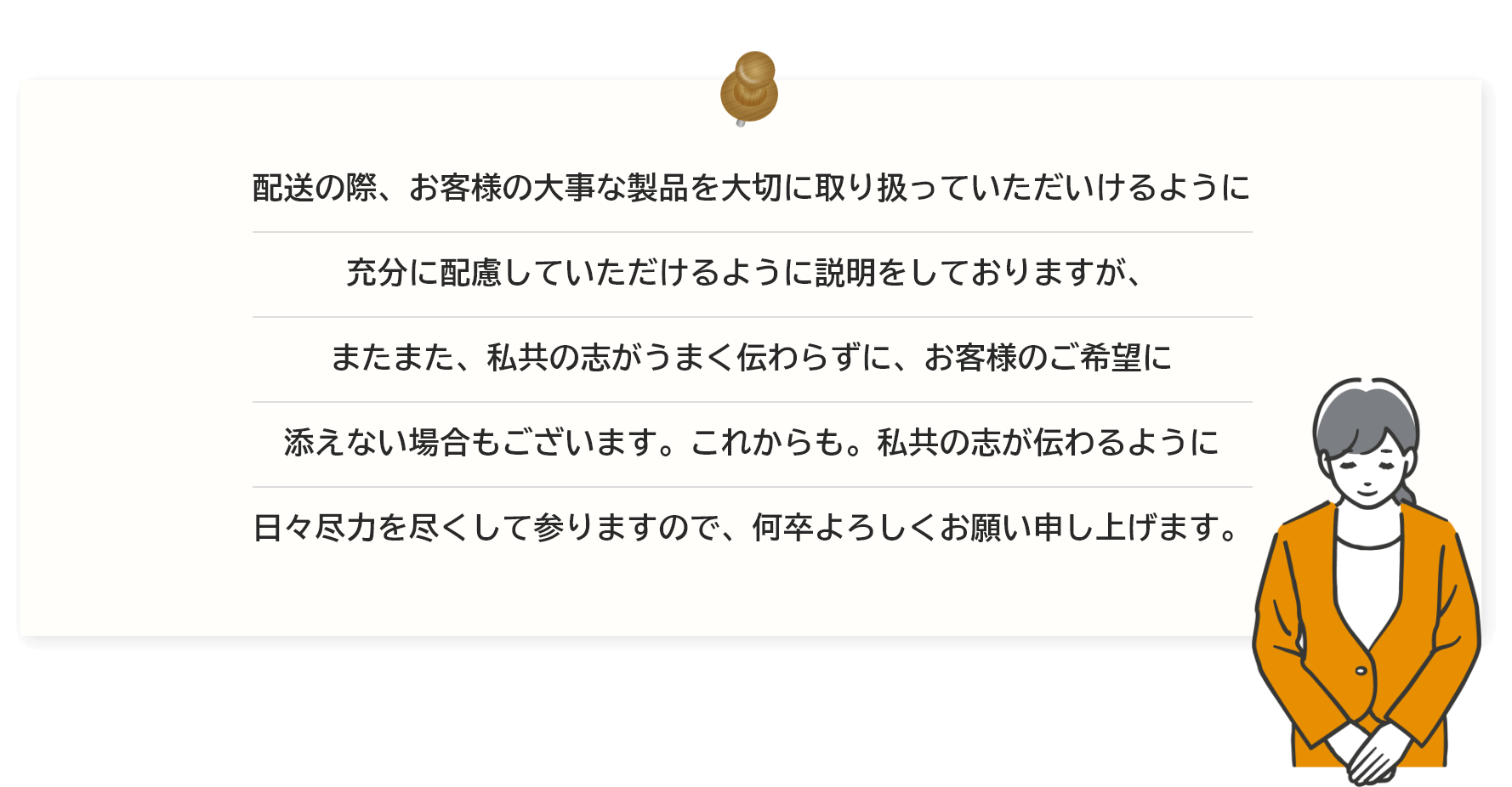 配送の際、お客様の大事な製品を大切に取り扱っていただいけるように

充分に配慮していただけるように説明をしておりますが、

またまた、私共の志がうまく伝わらずに、お客様のご希望に

添えない場合もございます。これからも。私共の志が伝わるように

日々尽力を尽くして参りますので、何卒よろしくお願い申し上げます。